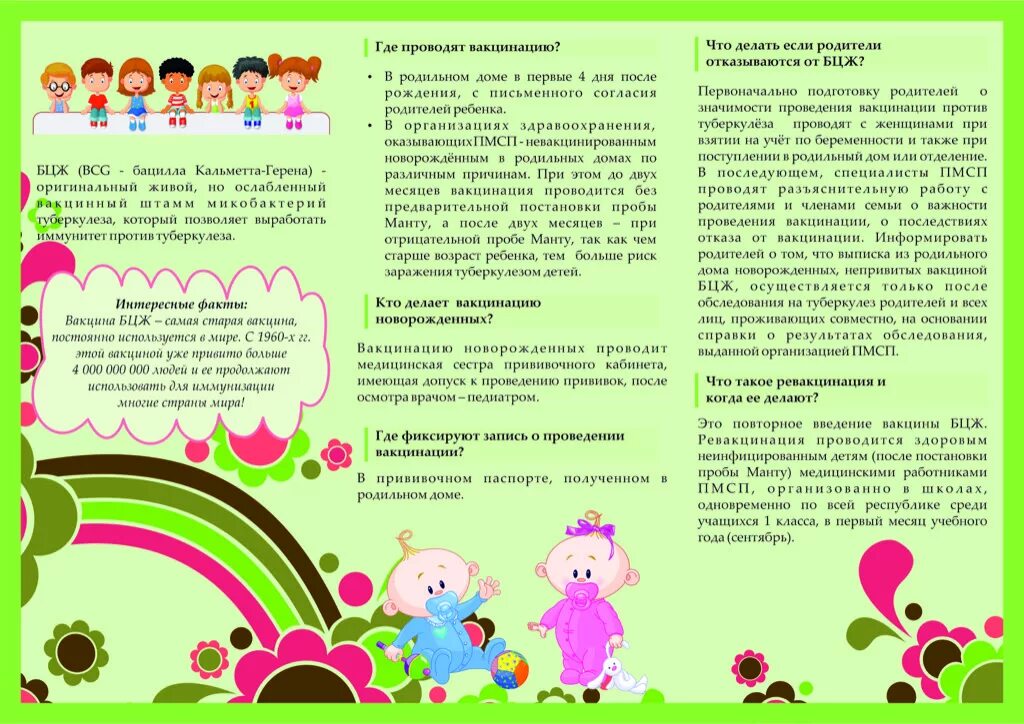 БЦЖ (BCG - бацилла Кальметта-Герена) - оригинальный живой, но ослабленный вакцинный штамм микобактерий туберкулеза, который позволяет выработать иммунитет против туберкулеза.

Интересные факты:
Вакцина БЦЖ – самая старая вакцина, постоянно используется в мире. С 1960-х гг. этой вакциной уже привито больше 4 000 000 000 людей и ее продолжают использовать для иммунизации многие страны мира!

Где проводят вакцинацию?

• В родильном доме в первые 4 дня после рождения, с письменного согласия родителей ребенка.
• В организациях здравоохранения, оказывающихПМСП - невакцинированным новорождённым в родильных домах по различным причинам. При этом до двух месяцев вакцинация проводится без предварительной постановки пробы Манту, а после двух месяцев – при отрицательной пробе Манту, так как чем старше возраст ребенка, тем больше риск заражения туберкулезом детей.

Кто делает вакцинацию новорожденных?

Вакцинацию новорожденных проводит медицинская сестра прививочного кабинета, имеющая допуск к проведению прививок, после осмотра врачом – педиатром.

Где фиксируют запись о проведении вакцинации?

В прививочном паспорте, полученном в родильном доме.

Что делать если родители отказываются от БЦЖ?

Первоначально подготовку родителей о значимости проведения вакцинации против туберкулёза проводят с женщинами при взятии на учёт по беременности и также при поступлении в родильный дом или отделение. В последующем, специалисты ПМСП проводят разъяснительную работу с родителями и членами семьи о важности проведения вакцинации, о последствиях отказа от вакцинации. Информировать родителей о том, что выписка из родильного дома новорожденных, непривитых вакциной БЦЖ, осуществляется только после обследования на туберкулез родителей и всех лиц, проживающих совместно, на основании справки о результатах обследования, выданной организацией ПМСП.

Что такое ревакцинация и когда ее делают?

Это повторное введение вакцины БЦЖ. Ревакцинация проводится здоровым неинфицированным детям (после постановки пробы Манту) медицинскими работниками ПМСП, организованно в школах, одновременно по всей республике среди учащихся 1 класса, в первый месяц учебного года (сентябрь).